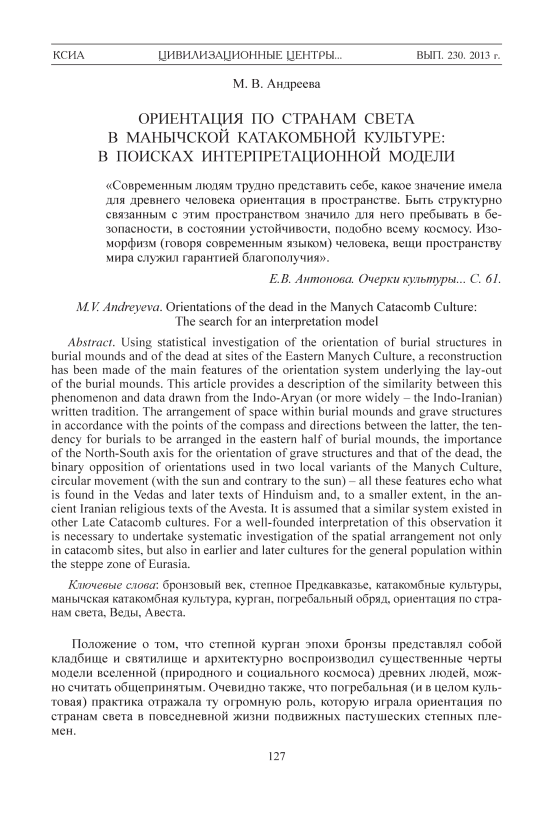 КСИА ЦИВИЛИЗАЦИОННЫЕ ЦЕНТРЫ... ВЫП. 230. 2013 г.

М. В. Андреева

ОРИЕНТАЦИЯ ПО СТРАНАМ СВЕТА В МАНЫЧСКОЙ КАТАКОМБНОЙ КУЛЬТУРЕ: В ПОИСКАХ ИНТЕРПРЕТАЦИОННОЙ МОДЕЛИ

«Современным людям трудно представить себе, какое значение имела для древнего человека ориентация в пространстве. Быть структурно связанным с этим пространством значило для него пребывать в безопасности, в состоянии устойчивости, подобно всему космосу. Изоморфизм (говоря современным языком) человека, вещи пространству мира служил гарантией благополучия».

Е.В. Антонова. Очерки культуры... С. 61.

M.V. Andreyeva. Orientations of the dead in the Manych Catacomb Culture: The search for an interpretation model

Abstract. Using statistical investigation of the orientation of burial structures in burial mounds and of the dead at sites of the Eastern Manych Culture, a reconstruction has been made of the main features of the orientation system underlying the lay-out of the burial mounds. This article provides a description of the similarity between this phenomenon and data drawn from the Indo-Aryan (or more widely – the Indo-Iranian) written tradition. The arrangement of space within burial mounds and grave structures in accordance with the points of the compass and directions between the latter, the tendency for burials to be arranged in the eastern half of burial mounds, the importance of the North-South axis for the orientation of grave structures and that of the dead, the binary opposition of orientations used in two local variants of the Manych Culture, circular movement (with the sun and contrary to the sun) – all these features echo what is found in the Vedas and later texts of Hinduism and, to a smaller extent, in the ancient Iranian religious texts of the Avesta. It is assumed that a similar system existed in other Late Catacomb cultures. For a well-founded interpretation of this observation it is necessary to undertake systematic investigation of the spatial arrangement not only in catacomb sites, but also in earlier and later cultures for the general population within the steppe zone of Eurasia.

Ключевые слова: бронзовый век, степное Предкавказье, катакомбные культуры, манычская катакомбная культура, курган, погребальный обряд, ориентация по странам света, Веды, Авеста.

Положение о том, что степной курган эпохи бронзы представлял собой кладбище и святилище и архитектурно воспроизводил существенные черты модели вселенной (природного и социального космоса) древних людей, можно считать общепринятым. Очевидно также, что погребальная (и в целом культовая) практика отражала ту огромную роль, которую играла ориентация по странам света в повседневной жизни подвижных пастушеских степных племен.

127